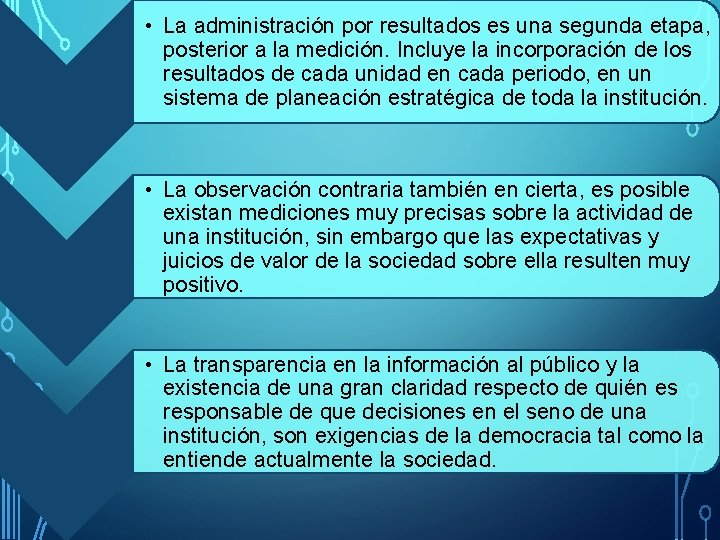 • La administración por resultados es una segunda etapa, posterior a la medición. Incluye la incorporación de los resultados de cada unidad en cada periodo, en un sistema de planeación estratégica de toda la institución.

• La observación contraria también en cierta, es posible existan mediciones muy precisas sobre la actividad de una institución, sin embargo que las expectativas y juicios de valor de la sociedad sobre ella resulten muy positivo.

• La transparencia en la información al público y la existencia de una gran claridad respecto de quién es responsable de que decisiones en el seno de una institución, son exigencias de la democracia tal como la entiende actualmente la sociedad.